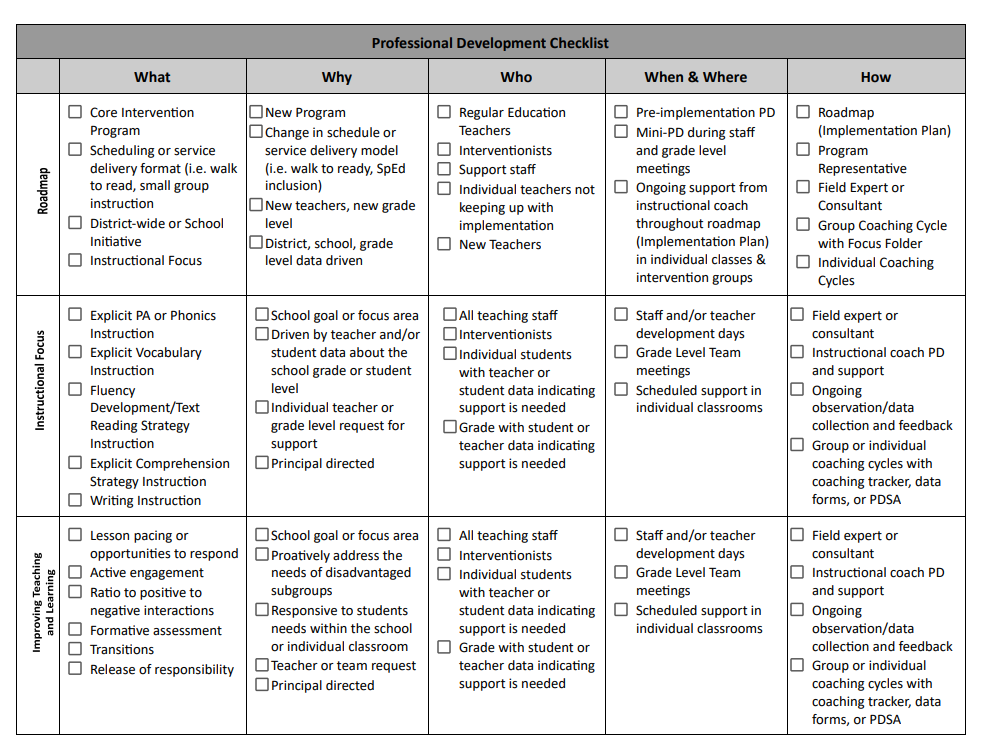 Professional Development Checklist

| | What | Why | Who | When & Where | How |
|---|---|---|---|---|---|
| Roadmap | ☐ Core Intervention Program ☐ Scheduling or service delivery format (i.e. walk to read, small group instruction ☐ District-wide or School Initiative ☐ Instructional Focus | ☐ New Program ☐ Change in schedule or service delivery model (i.e. walk to ready, SpEd inclusion) ☐ New teachers, new grade level ☐ District, school, grade level data driven | ☐ Regular Education Teachers ☐ Interventionists ☐ Support staff ☐ Individual teachers not keeping up with implementation ☐ New Teachers | ☐ Pre-implementation PD ☐ Mini-PD during staff and grade level meetings ☐ Ongoing support from instructional coach throughout roadmap (Implementation Plan) in individual classes & intervention groups | ☐ Roadmap (Implementation Plan) ☐ Program Representative ☐ Field Expert or Consultant ☐ Group Coaching Cycle with Focus Folder ☐ Individual Coaching Cycles |
| Instructional Focus | ☐ Explicit PA or Phonics Instruction ☐ Explicit Vocabulary Instruction ☐ Fluency Development/Text Reading Strategy Instruction ☐ Explicit Comprehension Strategy Instruction ☐ Writing Instruction | ☐ School goal or focus area ☐ Driven by teacher and/or student data about the school grade or student level ☐ Individual teacher or grade level request for support ☐ Principal directed | ☐ All teaching staff ☐ Interventionists ☐ Individual students with teacher or student data indicating support is needed ☐ Grade with student or teacher data indicating support is needed | ☐ Staff and/or teacher development days ☐ Grade Level Team meetings ☐ Scheduled support in individual classrooms | ☐ Field expert or consultant ☐ Instructional coach PD and support ☐ Ongoing observation/data collection and feedback ☐ Group or individual coaching cycles with coaching tracker, data forms, or PDSA |
| Improving Teaching and Learning | ☐ Lesson pacing or opportunities to respond ☐ Active engagement ☐ Ratio to positive to negative interactions ☐ Formative assessment ☐ Transitions ☐ Release of responsibility | ☐ School goal or focus area ☐ Proatively address the needs of disadvantaged subgroups ☐ Responsive to students needs within the school or individual classroom ☐ Teacher or team request ☐ Principal directed | ☐ All teaching staff ☐ Interventionists ☐ Individual students with teacher or student data indicating support is needed ☐ Grade with student or teacher data indicating support is needed | ☐ Staff and/or teacher development days ☐ Grade Level Team meetings ☐ Scheduled support in individual classrooms | ☐ Field expert or consultant ☐ Instructional coach PD and support ☐ Ongoing observation/data collection and feedback ☐ Group or individual coaching cycles with coaching tracker, data forms, or PDSA |